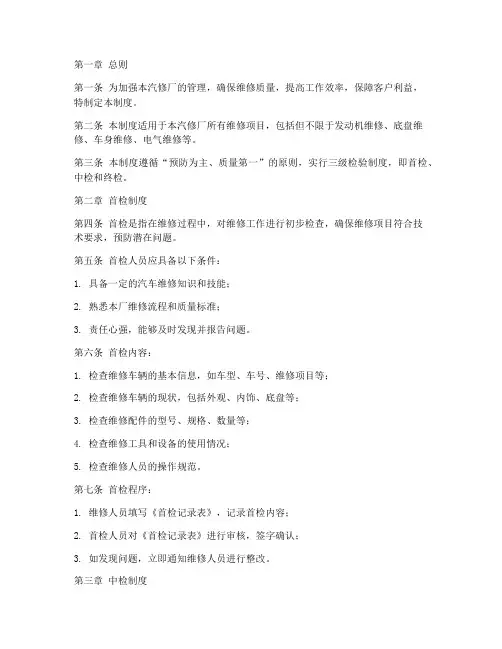 第一章 总则

第一条 为加强本汽修厂的管理，确保维修质量，提高工作效率，保障客户利益，特制定本制度。

第二条 本制度适用于本汽修厂所有维修项目，包括但不限于发动机维修、底盘维修、车身维修、电气维修等。

第三条 本制度遵循“预防为主、质量第一”的原则，实行三级检验制度，即首检、中检和终检。

第二章 首检制度

第四条 首检是指在维修过程中，对维修工作进行初步检查，确保维修项目符合技术要求，预防潜在问题。

第五条 首检人员应具备以下条件：

1. 具备一定的汽车维修知识和技能；

2. 熟悉本厂维修流程和质量标准；

3. 责任心强，能够及时发现并报告问题。

第六条 首检内容：

1. 检查维修车辆的基本信息，如车型、车号、维修项目等；

2. 检查维修车辆的现状，包括外观、内饰、底盘等；

3. 检查维修配件的型号、规格、数量等；

4. 检查维修工具和设备的使用情况；

5. 检查维修人员的操作规范。

第七条 首检程序：

1. 维修人员填写《首检记录表》，记录首检内容；

2. 首检人员对《首检记录表》进行审核，签字确认；

3. 如发现问题，立即通知维修人员进行整改。

第三章 中检制度